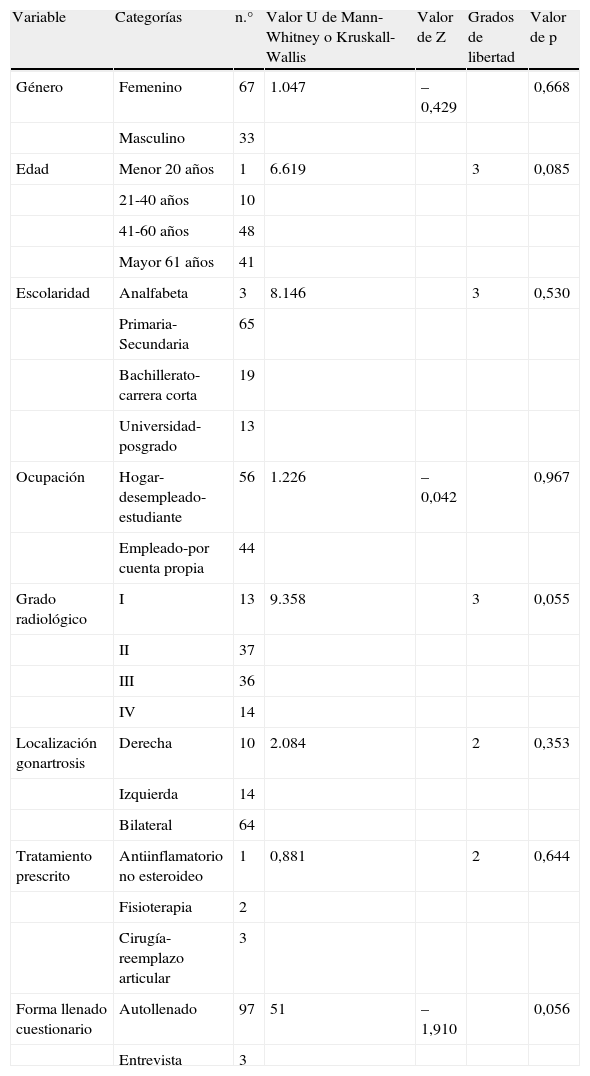 | Variable | Categorías | n.° | Valor U de Mann-Whitney o Kruskall-Wallis | Valor de Z | Grados de libertad | Valor de p |
|---|---|---|---|---|---|---|
| Género | Femenino | 67 | 1.047 | –0,429 | | 0,668 |
| | Masculino | 33 | | | | |
| Edad | Menor 20 años | 1 | 6.619 | | 3 | 0,085 |
| | 21-40 años | 10 | | | | |
| | 41-60 años | 48 | | | | |
| | Mayor 61 años | 41 | | | | |
| Escolaridad | Analfabeta | 3 | 8.146 | | 3 | 0,530 |
| | Primaria-Secundaria | 65 | | | | |
| | Bachillerato-carrera corta | 19 | | | | |
| | Universidad-posgrado | 13 | | | | |
| Ocupación | Hogar-desempleado-estudiante | 56 | 1.226 | –0,042 | | 0,967 |
| | Empleado-por cuenta propia | 44 | | | | |
| Grado radiológico | I | 13 | 9.358 | | 3 | 0,055 |
| | II | 37 | | | | |
| | III | 36 | | | | |
| | IV | 14 | | | | |
| Localización gonartrosis | Derecha | 10 | 2.084 | | 2 | 0,353 |
| | Izquierda | 14 | | | | |
| | Bilateral | 64 | | | | |
| Tratamiento prescrito | Antiinflamatorio no esteroideo | 1 | 0,881 | | 2 | 0,644 |
| | Fisioterapia | 2 | | | | |
| | Cirugía-reemplazo articular | 3 | | | | |
| Forma llenado cuestionario | Autollenado | 97 | 51 | –1,910 | | 0,056 |
| | Entrevista | 3 | | | | |